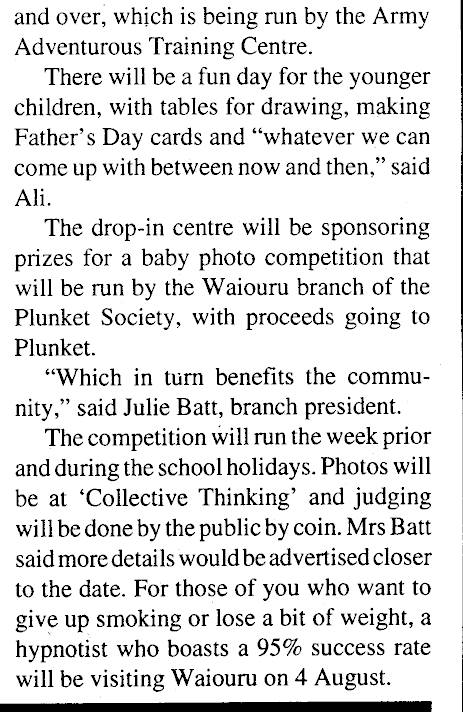 and over, which is being run by the Army Adventurous Training Centre.

There will be a fun day for the younger children, with tables for drawing, making Father's Day cards and "whatever we can come up with between now and then," said Ali.

The drop-in centre will be sponsoring prizes for a baby photo competition that will be run by the Waiouru branch of the Plunket Society, with proceeds going to Plunket.

"Which in turn benefits the community," said Julie Batt, branch president.

The competition will run the week prior and during the school holidays. Photos will be at 'Collective Thinking' and judging will be done by the public by coin. Mrs Batt said more details would be advertised closer to the date. For those of you who want to give up smoking or lose a bit of weight, a hypnotist who boasts a 95% success rate will be visiting Waiouru on 4 August.